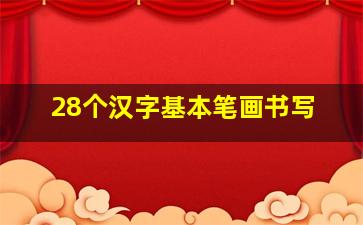 28个汉字基本笔画书写